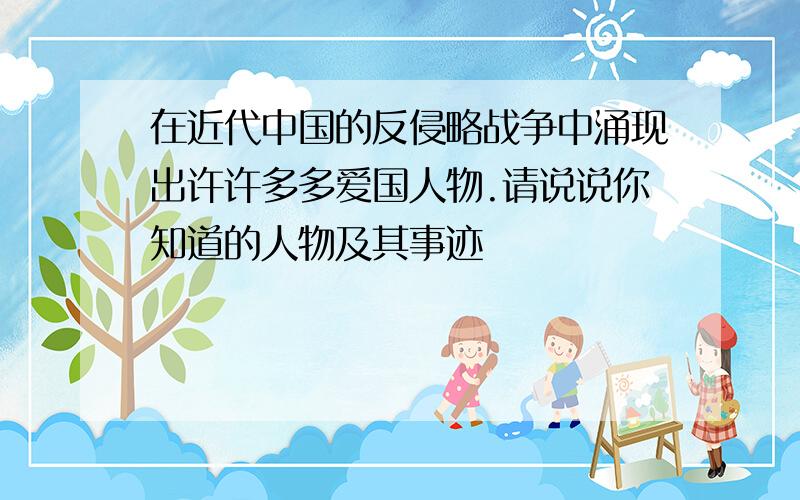 在近代中国的反侵略战争中涌现出许许多多爱国人物.请说说你知道的人物及其事迹